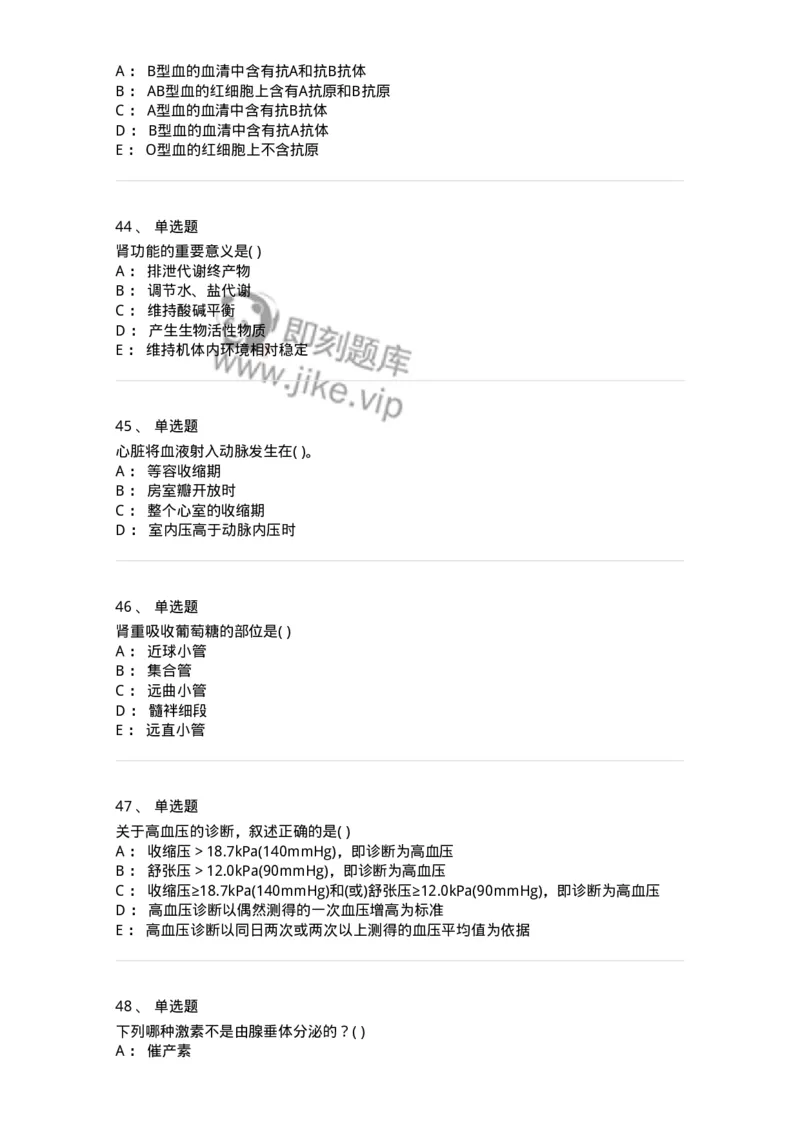 A： B型血的血清中含有抗A和抗B抗体
B： AB型血的红细胞上含有A抗原和B抗原
C： A型血的血清中含有抗B抗体
D： B型血的血清中含有抗A抗体
E： O型血的红细胞上不含抗原

44、 单选题
肾功能的重要意义是( )
A： 排泄代谢终产物
B： 调节水、盐代谢
C： 维持酸碱平衡
D： 产生生物活性物质
E： 维持机体内环境相对稳定

即刻题库
www.jike.vip

45、 单选题
心脏将血液射入动脉发生在( )。
A： 等容收缩期
B： 房室瓣开放时
C： 整个心室的收缩期
D： 室内压高于动脉内压时

46、 单选题
肾重吸收葡萄糖的部位是( )
A： 近球小管
B： 集合管
C： 远曲小管
D： 髓袢细段
E： 远直小管

47、 单选题
关于高血压的诊断，叙述正确的是( )
A： 收缩压 > 18.7kPa(140mmHg)，即诊断为高血压
B： 舒张压 > 12.0kPa(90mmHg)，即诊断为高血压
C： 收缩压≥18.7kPa(140mmHg)和(或)舒张压≥12.0kPa(90mmHg)，即诊断为高血压
D： 高血压诊断以偶然测得的一次血压增高为标准
E： 高血压诊断以同日两次或两次以上测得的血压平均值为依据

48、 单选题
下列哪种激素不是由腺垂体分泌的？( )
A： 催产素